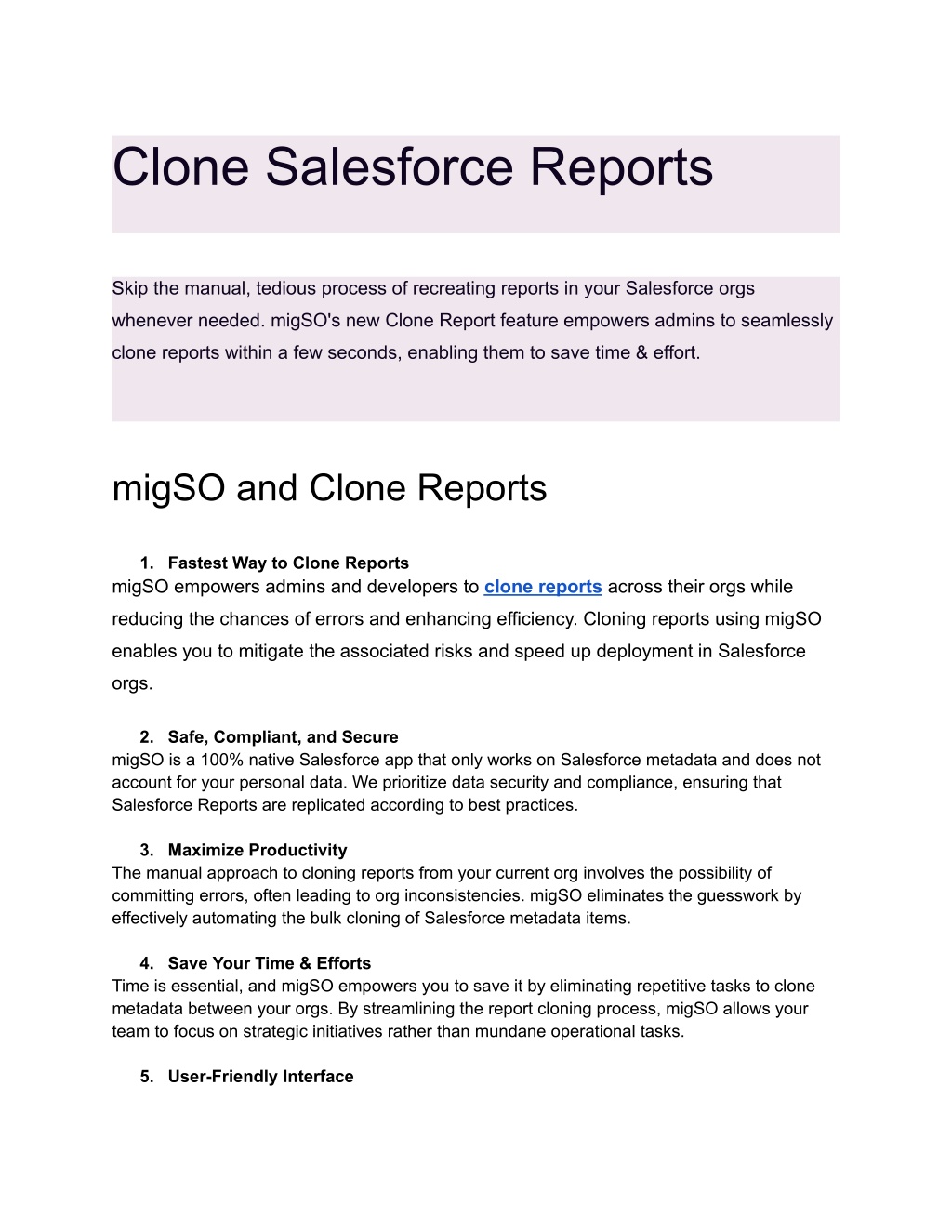 Clone Salesforce Reports

Skip the manual, tedious process of recreating reports in your Salesforce orgs whenever needed. migSO's new Clone Report feature empowers admins to seamlessly clone reports within a few seconds, enabling them to save time & effort.

migSO and Clone Reports

1. Fastest Way to Clone Reports
migSO empowers admins and developers to clone reports across their orgs while reducing the chances of errors and enhancing efficiency. Cloning reports using migSO enables you to mitigate the associated risks and speed up deployment in Salesforce orgs.

2. Safe, Compliant, and Secure
migSO is a 100% native Salesforce app that only works on Salesforce metadata and does not account for your personal data. We prioritize data security and compliance, ensuring that Salesforce Reports are replicated according to best practices.

3. Maximize Productivity
The manual approach to cloning reports from your current org involves the possibility of committing errors, often leading to org inconsistencies. migSO eliminates the guesswork by effectively automating the bulk cloning of Salesforce metadata items.

4. Save Your Time & Efforts
Time is essential, and migSO empowers you to save it by eliminating repetitive tasks to clone metadata between your orgs. By streamlining the report cloning process, migSO allows your team to focus on strategic initiatives rather than mundane operational tasks.

5. User-Friendly Interface